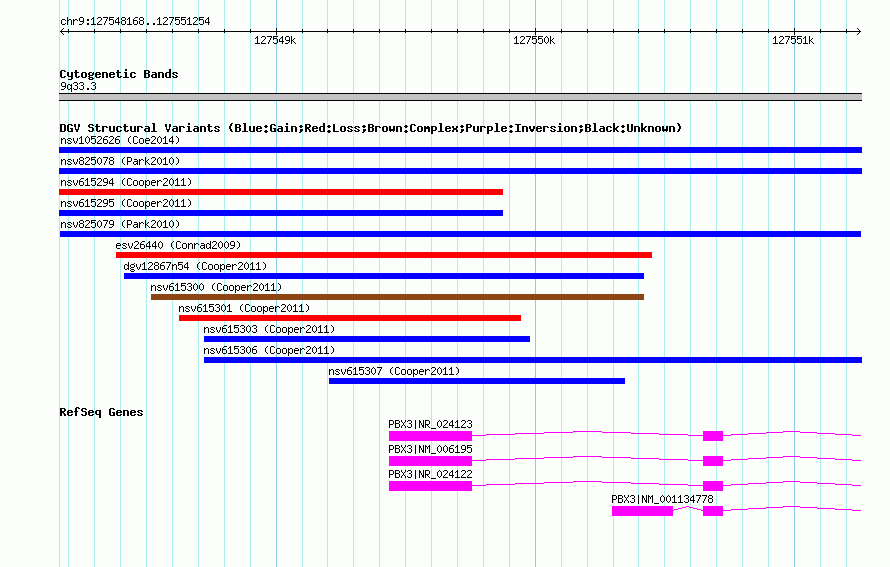 chr9:127548168..127551254

127549k 127550k 127551k

Cytogenetic Bands
9q33.3

DGV Structural Variants (Blue:Gain;Red:Loss;Brown:Complex;Purple:Inversion;Black:Unknown)
nsv1052626 (Coe2014)
nsv825078 (Park2010)
nsv615294 (Cooper2011)
nsv615295 (Cooper2011)
nsv825079 (Park2010)
esv26440 (Conrad2009)
dgv12867n54 (Cooper2011)
nsv615300 (Cooper2011)
nsv615301 (Cooper2011)
nsv615303 (Cooper2011)
nsv615306 (Cooper2011)
nsv615307 (Cooper2011)

RefSeq Genes
PBX3|NR_024123
PBX3|NM_006195
PBX3|NR_024122
PBX3|NM_001134778